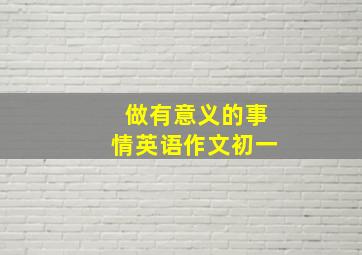 做有意义的事情英语作文初一